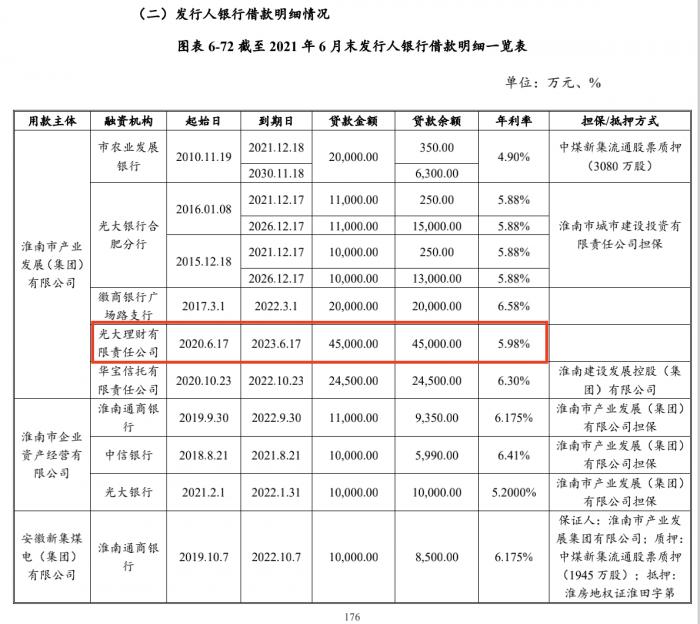 （二）发行人银行借款明细情况

图表6-72截至2021年6月末发行人银行借款明细一览表

单位：万元、%

| 用款主体 | 融资机构 | 起始日 | 到期日 | 贷款金额 | 贷款余额 | 年利率 | 担保/抵押方式 |
|---|---|---|---|---|---|---|---|
| 淮南市产业发展（集团）有限公司 | 市农业发展银行 | 2010.11.19 | 2021.12.18 | 20,000.00 | 350.00 | 4.90% | 中煤新集流通股票质押（3080万股） |
| | | | 2030.11.18 | | 6,300.00 | | |
| | 光大银行合肥分行 | 2016.01.08 | 2021.12.17 | 11,000.00 | 250.00 | 5.88% | 淮南市城市建设投资有限责任公司担保 |
| | | | 2026.12.17 | 11,000.00 | 15,000.00 | 5.88% | |
| | | 2015.12.18 | 2021.12.17 | 10,000.00 | 250.00 | 5.88% | |
| | | | 2026.12.17 | 10,000.00 | 13,000.00 | 5.88% | |
| | 徽商银行广场路支行 | 2017.3.1 | 2022.3.1 | 20,000.00 | 20,000.00 | 6.58% | |
| | 光大理财有限责任公司 | 2020.6.17 | 2023.6.17 | 45,000.00 | 45,000.00 | 5.98% | |
| | 华宝信托有限责任公司 | 2020.10.23 | 2022.10.23 | 24,500.00 | 24,500.00 | 6.30% | 淮南建设发展控股（集团）有限公司 |
| 淮南市企业资产经营有限公司 | 淮南通商银行 | 2019.9.30 | 2022.9.30 | 11,000.00 | 9,350.00 | 6.175% | 淮南市产业发展（集团）有限公司担保 |
| | 中信银行 | 2018.8.21 | 2021.8.21 | 10,000.00 | 5,990.00 | 6.41% | 淮南市产业发展（集团）有限公司担保 |
| | 光大银行 | 2021.2.1 | 2022.1.31 | 10,000.00 | 10,000.00 | 5.2000% | 淮南市产业发展（集团）有限公司担保 |
| 安徽新集煤电（集团）有限公司 | 淮南通商银行 | 2019.10.7 | 2022.10.7 | 10,000.00 | 8,500.00 | 6.175% | 保证人：淮南市产业发展集团有限公司；质押：中煤新集流通股票质押（1945万股）；抵押：淮房地权证淮田字第 |

176